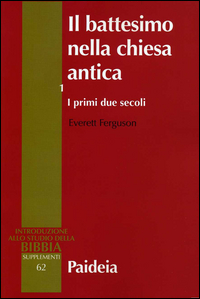 Il battesimo nella chiesa antica

1

I primi due secoli

Everett Ferguson

INTRODUZIONE ALLO STUDIO DELLA BIBBIA

SUPPLEMENTI

62

Paideia